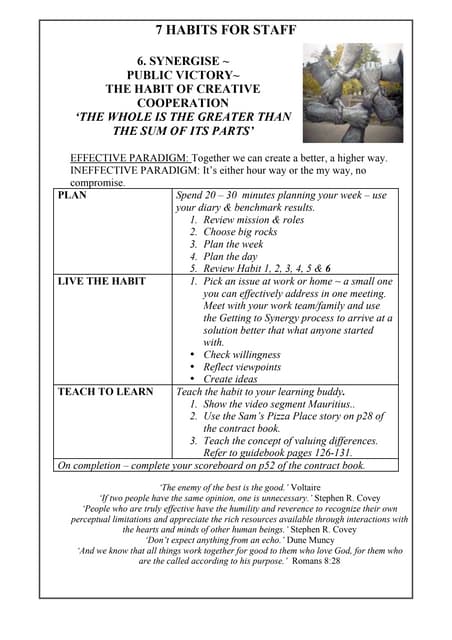 7 HABITS FOR STAFF

6. SYNERGISE ~
PUBLIC VICTORY~
THE HABIT OF CREATIVE COOPERATION
'THE WHOLE IS THE GREATER THAN THE SUM OF ITS PARTS'

EFFECTIVE PARADIGM: Together we can create a better, a higher way.
INEFFECTIVE PARADIGM: It's either hour way or the my way, no compromise.

| PLAN | Spend 20 – 30 minutes planning your week – use your diary & benchmark results. 1. Review mission & roles 2. Choose big rocks 3. Plan the week 4. Plan the day 5. Review Habit 1, 2, 3, 4, 5 & 6 |
|---|---|
| LIVE THE HABIT | 1. Pick an issue at work or home ~ a small one you can effectively address in one meeting. Meet with your work team/family and use the Getting to Synergy process to arrive at a solution better that what anyone started with. • Check willingness • Reflect viewpoints • Create ideas |
| TEACH TO LEARN | Teach the habit to your learning buddy. 1. Show the video segment Mauritius.. 2. Use the Sam's Pizza Place story on p28 of the contract book. 3. Teach the concept of valuing differences. Refer to guidebook pages 126-131. |
| On completion – complete your scoreboard on p52 of the contract book. | |

'The enemy of the best is the good.' Voltaire
'If two people have the same opinion, one is unnecessary.' Stephen R. Covey
'People who are truly effective have the humility and reverence to recognize their own perceptual limitations and appreciate the rich resources available through interactions with the hearts and minds of other human beings.' Stephen R. Covey
'Don't expect anything from an echo.' Dune Muncy
'And we know that all things work together for good to them who love God, for them who are the called according to his purpose.' Romans 8:28